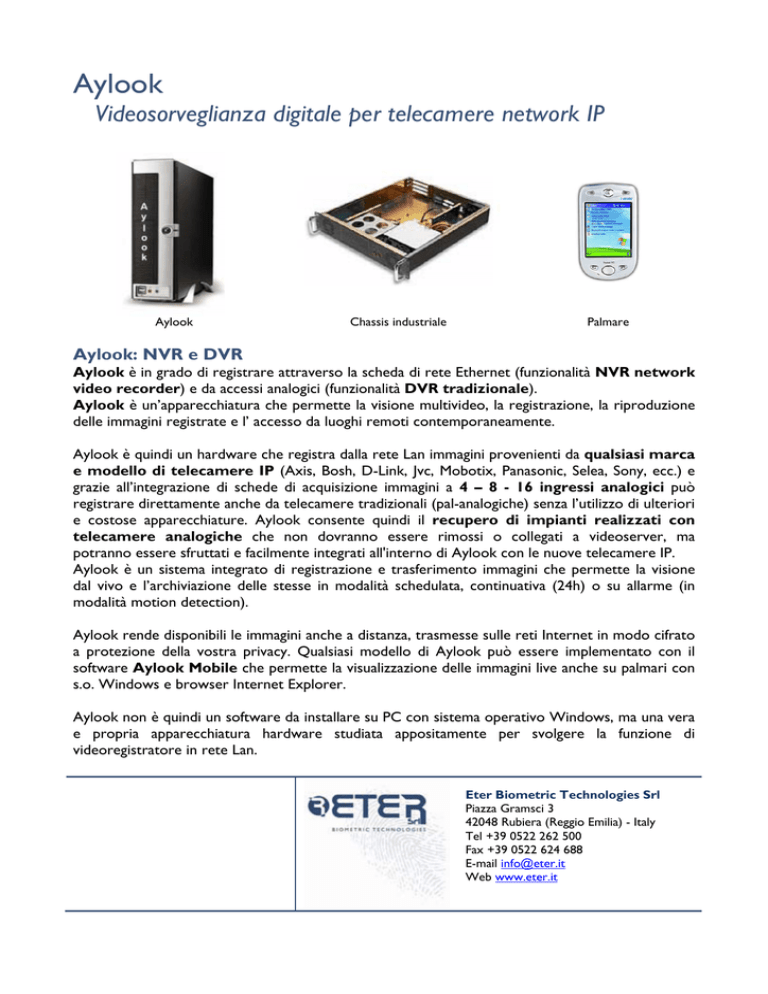 Aylook

Videosorveglianza digitale per telecamere network IP

Aylook

Aylook

Chassis industriale

Palmare

Aylook: NVR e DVR

Aylook è in grado di registrare attraverso la scheda di rete Ethernet (funzionalità NVR network video recorder) e da accessi analogici (funzionalità DVR tradizionale).
Aylook è un'apparecchiatura che permette la visione multivideo, la registrazione, la riproduzione delle immagini registrate e l' accesso da luoghi remoti contemporaneamente.

Aylook è quindi un hardware che registra dalla rete Lan immagini provenienti da qualsiasi marca e modello di telecamere IP (Axis, Bosh, D-Link, Jvc, Mobotix, Panasonic, Selea, Sony, ecc.) e grazie all'integrazione di schede di acquisizione immagini a 4 – 8 - 16 ingressi analogici può registrare direttamente anche da telecamere tradizionali (pal-analogiche) senza l'utilizzo di ulteriori e costose apparecchiature. Aylook consente quindi il recupero di impianti realizzati con telecamere analogiche che non dovranno essere rimossi o collegati a videoserver, ma potranno essere sfruttati e facilmente integrati all'interno di Aylook con le nuove telecamere IP.
Aylook è un sistema integrato di registrazione e trasferimento immagini che permette la visione dal vivo e l'archiviazione delle stesse in modalità schedulata, continuativa (24h) o su allarme (in modalità motion detection).

Aylook rende disponibili le immagini anche a distanza, trasmesse sulle reti Internet in modo cifrato a protezione della vostra privacy. Qualsiasi modello di Aylook può essere implementato con il software Aylook Mobile che permette la visualizzazione delle immagini live anche su palmari con s.o. Windows e browser Internet Explorer.

Aylook non è quindi un software da installare su PC con sistema operativo Windows, ma una vera e propria apparecchiatura hardware studiata appositamente per svolgere la funzione di videoregistratore in rete Lan.

ETER Srl
BIOMETRIC TECHNOLOGIES

Eter Biometric Technologies Srl
Piazza Gramsci 3
42048 Rubiera (Reggio Emilia) - Italy
Tel +39 0522 262 500
Fax +39 0522 624 688
E-mail info@eter.it
Web www.eter.it